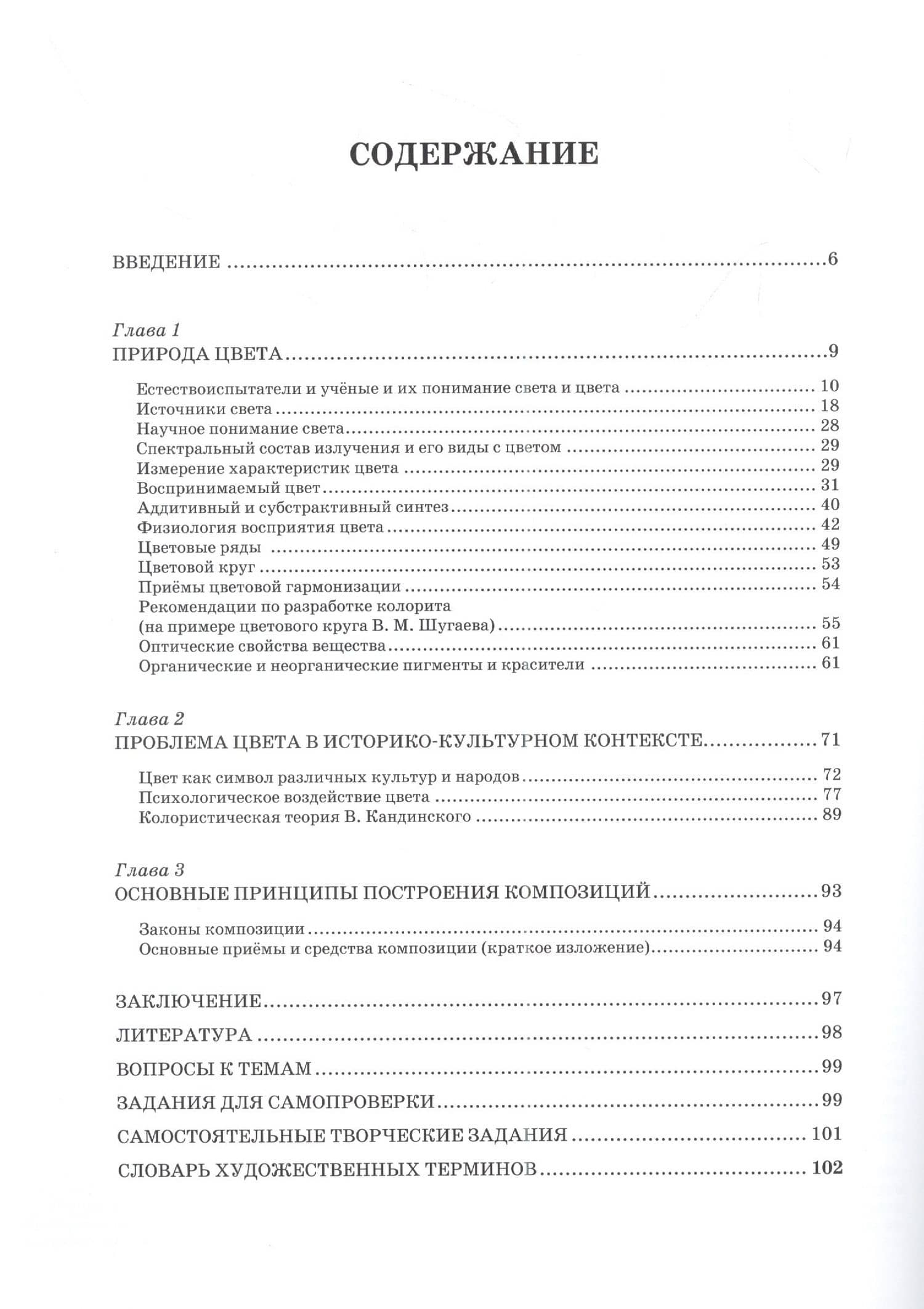 СОДЕРЖАНИЕ

ВВЕДЕНИЕ 6

Глава 1
ПРИРОДА ЦВЕТА 9

Естествоиспытатели и учёные и их понимание света и цвета 10
Источники света 18
Научное понимание света 28
Спектральный состав излучения и его виды с цветом 29
Измерение характеристик цвета 29
Воспринимаемый цвет 31
Аддитивный и субстрактивный синтез 40
Физиология восприятия цвета 42
Цветовые ряды 49
Цветовой круг 53
Приёмы цветовой гармонизации 54
Рекомендации по разработке колорита
(на примере цветового круга В. М. Шугаева) 55
Оптические свойства вещества 61
Органические и неорганические пигменты и красители 61

Глава 2
ПРОБЛЕМА ЦВЕТА В ИСТОРИКО-КУЛЬТУРНОМ КОНТЕКСТЕ 71

Цвет как символ различных культур и народов 72
Психологическое воздействие цвета 77
Колористическая теория В. Кандинского 89

Глава 3
ОСНОВНЫЕ ПРИНЦИПЫ ПОСТРОЕНИЯ КОМПОЗИЦИЙ 93

Законы композиции 94
Основные приёмы и средства композиции (краткое изложение) 94

ЗАКЛЮЧЕНИЕ 97

ЛИТЕРАТУРА 98

ВОПРОСЫ К ТЕМАМ 99

ЗАДАНИЯ ДЛЯ САМОПРОВЕРКИ 99

САМОСТОЯТЕЛЬНЫЕ ТВОРЧЕСКИЕ ЗАДАНИЯ 101

СЛОВАРЬ ХУДОЖЕСТВЕННЫХ ТЕРМИНОВ 102